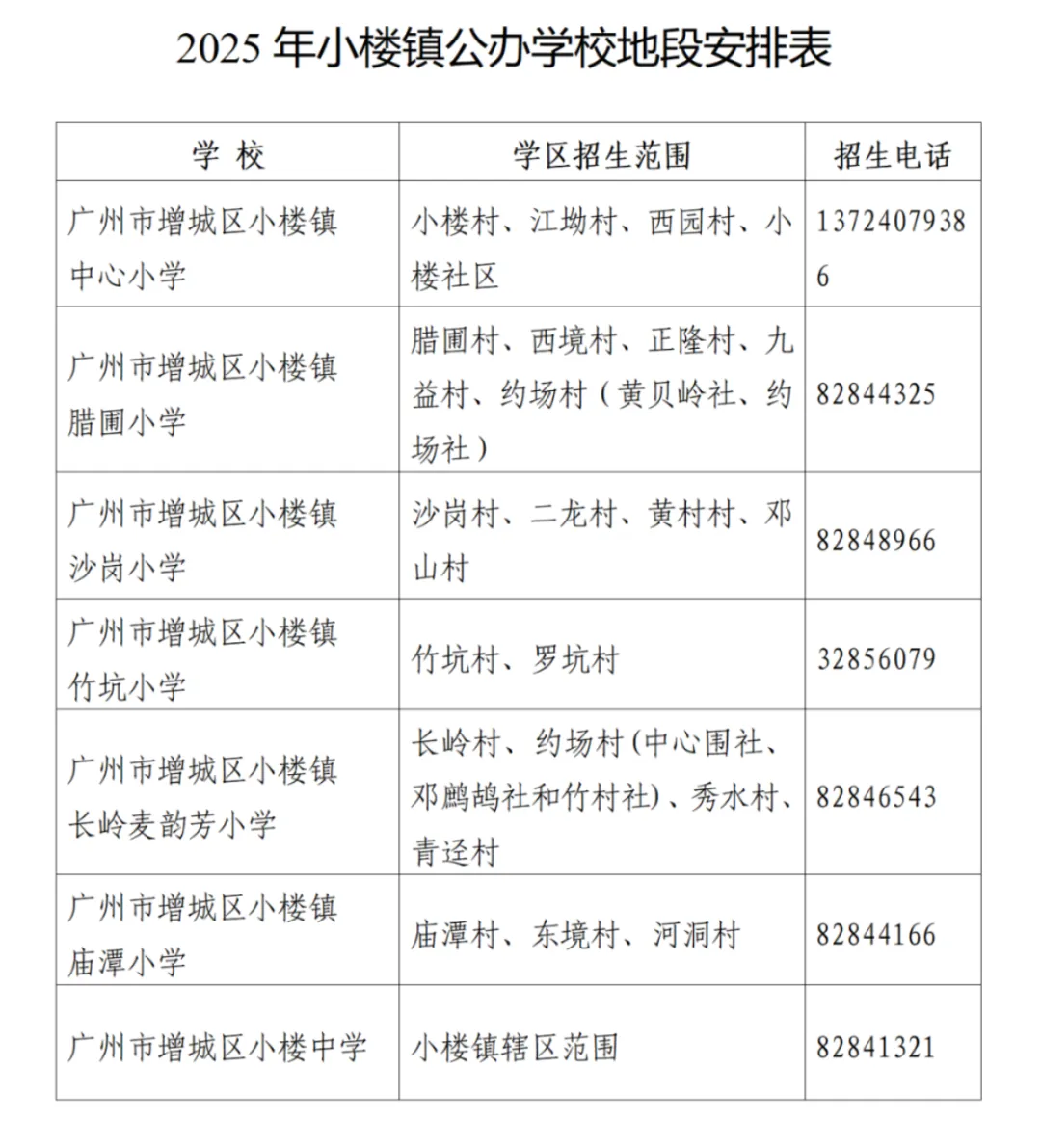 2025 年小楼镇公办学校地段安排表

| 学 校 | 学区招生范围 | 招生电话 |
|---|---|---|
| 广州市增城区小楼镇中心小学 | 小楼村、江坳村、西园村、小楼社区 | 13724079386 |
| 广州市增城区小楼镇腊圃小学 | 腊圃村、西境村、正隆村、九益村、约场村（黄贝岭社、约场社） | 82844325 |
| 广州市增城区小楼镇沙岗小学 | 沙岗村、二龙村、黄村村、邓山村 | 82848966 |
| 广州市增城区小楼镇竹坑小学 | 竹坑村、罗坑村 | 32856079 |
| 广州市增城区小楼镇长岭麦韵芳小学 | 长岭村、约场村(中心围社、邓鹧鸪社和竹村社)、秀水村、青迳村 | 82846543 |
| 广州市增城区小楼镇庙潭小学 | 庙潭村、东境村、河洞村 | 82844166 |
| 广州市增城区小楼中学 | 小楼镇辖区范围 | 82841321 |